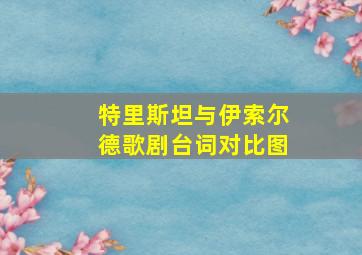 特里斯坦与伊索尔德歌剧台词对比图